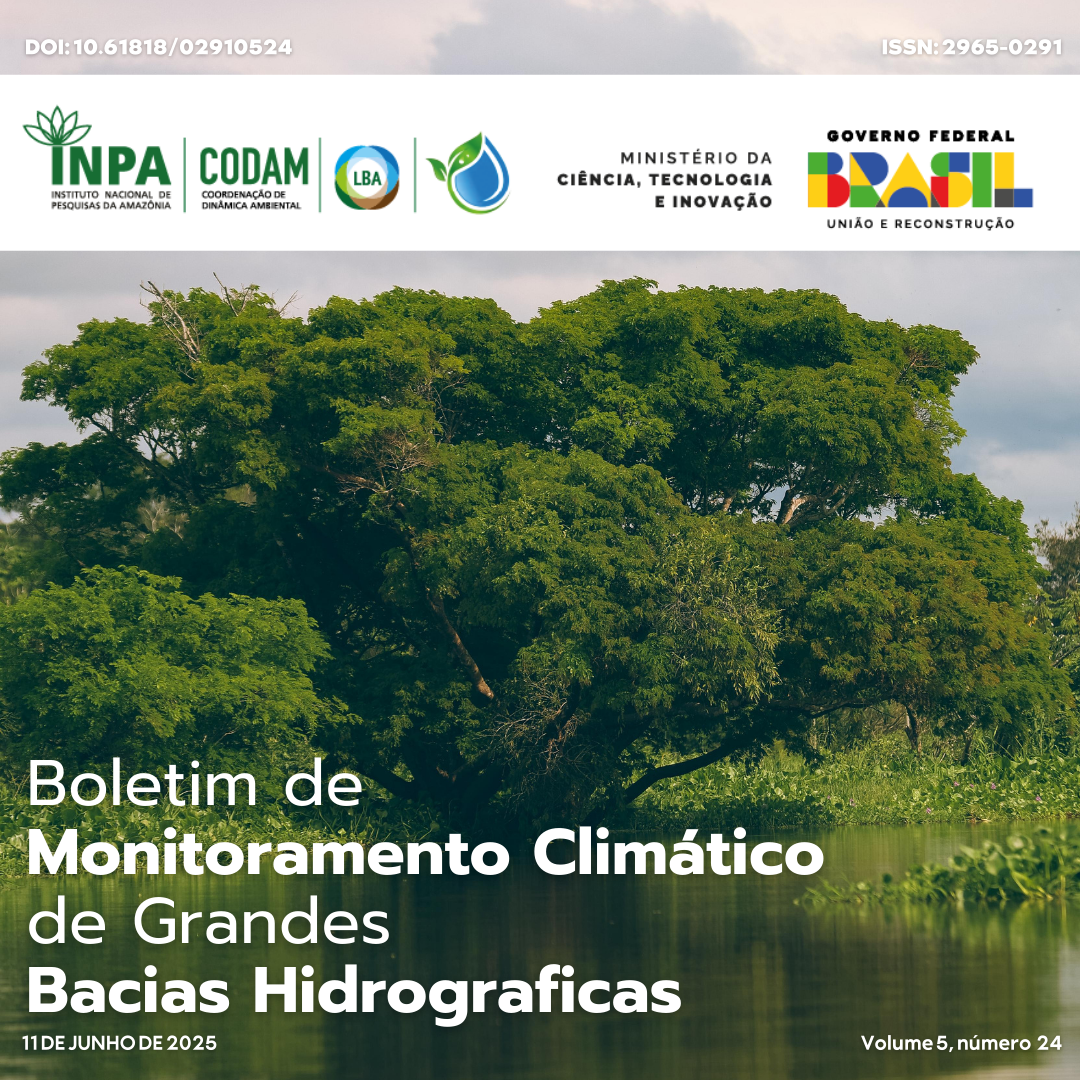 DOI: 10.61818/02910524

ISSN: 2965-0291

INPA
INSTITUTO NACIONAL DE PESQUISAS DA AMAZÔNIA

CODAM
COORDENAÇÃO DE DINÂMICA AMBIENTAL

LBA

MINISTÉRIO DA
CIÊNCIA, TECNOLOGIA
E INOVAÇÃO

GOVERNO FEDERAL
BRASIL
UNIÃO E RECONSTRUÇÃO

Boletim de
Monitoramento Climático
de Grandes
Bacias Hidrograficas

11 DE JUNHO DE 2025

Volume 5, número 24